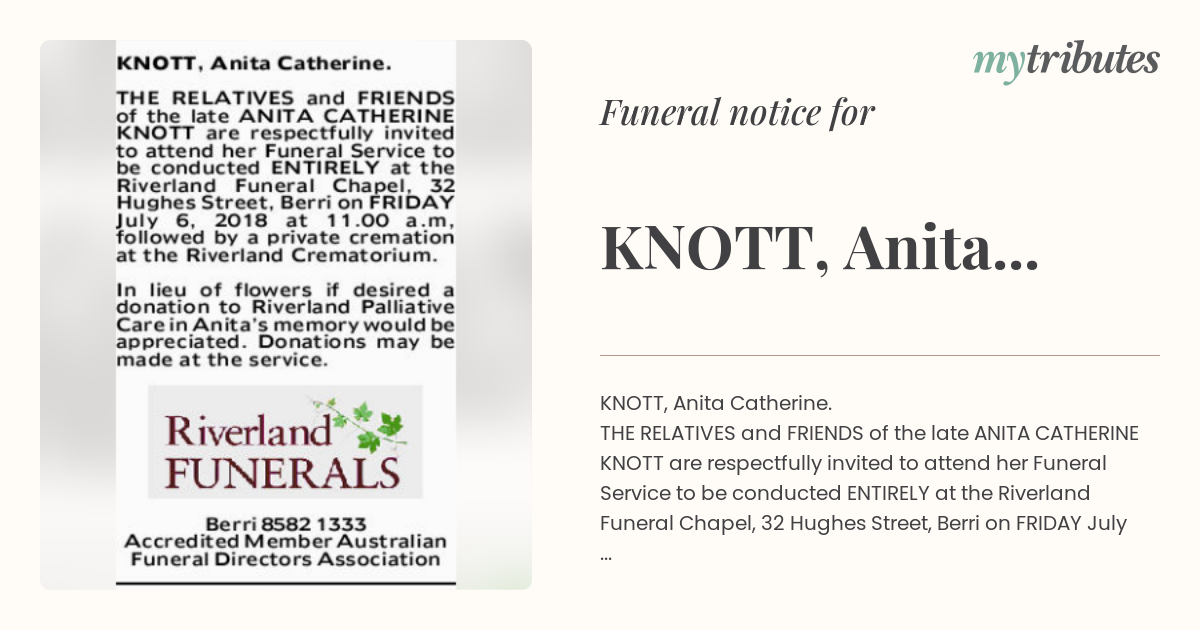 KNOTT, Anita Catherine.

THE RELATIVES and FRIENDS of the late ANITA CATHERINE KNOTT are respectfully invited to attend her Funeral Service to be conducted ENTIRELY at the Riverland Funeral Chapel, 32 Hughes Street, Berri on FRIDAY July 6, 2018 at 11.00 a.m, followed by a private cremation at the Riverland Crematorium.

In lieu of flowers if desired a donation to Riverland Palliative Care in Anita's memory would be appreciated. Donations may be made at the service.

Riverland FUNERALS

Berri 8582 1333
Accredited Member Australian Funeral Directors Association

mytributes

Funeral notice for

KNOTT, Anita...

KNOTT, Anita Catherine.
THE RELATIVES and FRIENDS of the late ANITA CATHERINE KNOTT are respectfully invited to attend her Funeral Service to be conducted ENTIRELY at the Riverland Funeral Chapel, 32 Hughes Street, Berri on FRIDAY July ...